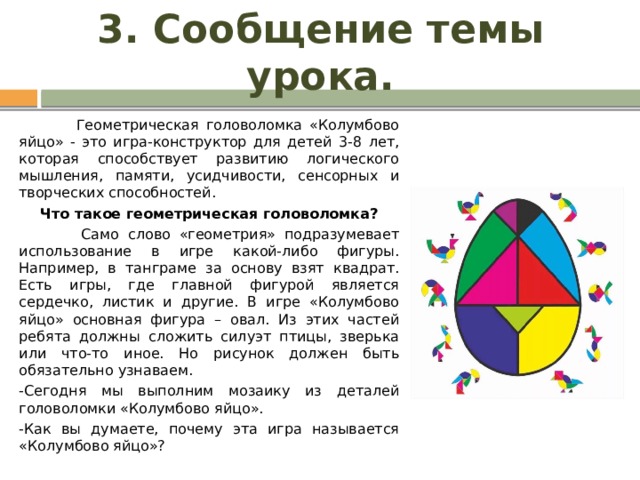 3. Сообщение темы урока.

Геометрическая головоломка «Колумбово яйцо» - это игра-конструктор для детей 3-8 лет, которая способствует развитию логического мышления, памяти, усидчивости, сенсорных и творческих способностей.

Что такое геометрическая головоломка?

Само слово «геометрия» подразумевает использование в игре какой-либо фигуры. Например, в танграме за основу взят квадрат. Есть игры, где главной фигурой является сердечко, листик и другие. В игре «Колумбово яйцо» основная фигура – овал. Из этих частей ребята должны сложить силуэт птицы, зверька или что-то иное. Но рисунок должен быть обязательно узнаваем.

-Сегодня мы выполним мозаику из деталей головоломки «Колумбово яйцо».

-Как вы думаете, почему эта игра называется «Колумбово яйцо»?